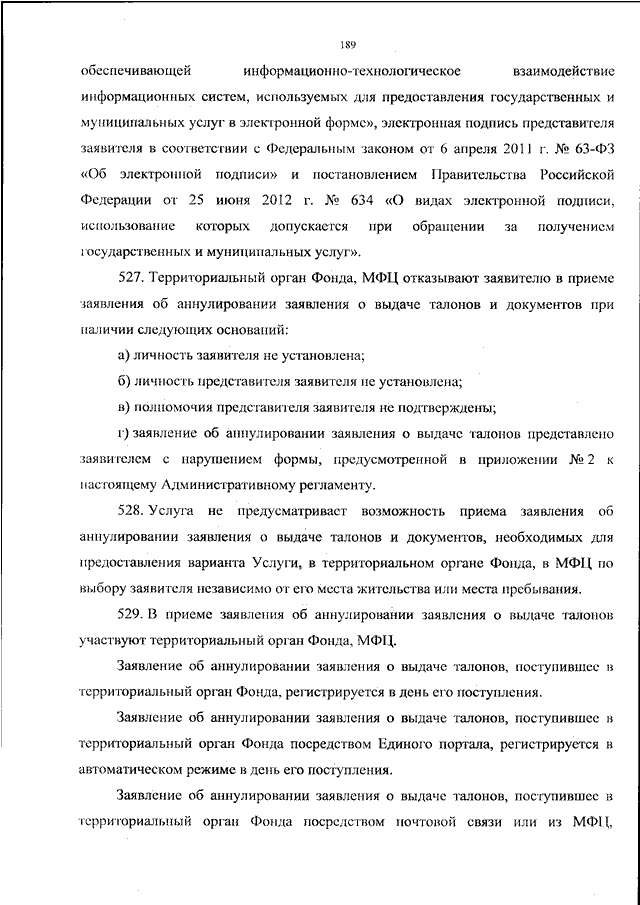 189

обеспечивающей информационно-технологическое взаимодействие информационных систем, используемых для предоставления государственных и муниципальных услуг в электронной форме», электронная подпись представителя заявителя в соответствии с Федеральным законом от 6 апреля 2011 г. № 63-ФЗ «Об электронной подписи» и постановлением Правительства Российской Федерации от 25 июня 2012 г. № 634 «О видах электронной подписи, использование которых допускается при обращении за получением государственных и муниципальных услуг».

527. Территориальный орган Фонда, МФЦ отказывают заявителю в приеме заявления об аннулировании заявления о выдаче талонов и документов при наличии следующих оснований:

а) личность заявителя не установлена;

б) личность представителя заявителя не установлена;

в) полномочия представителя заявителя не подтверждены;

г) заявление об аннулировании заявления о выдаче талонов представлено заявителем с нарушением формы, предусмотренной в приложении № 2 к настоящему Административному регламенту.

528. Услуга не предусматривает возможность приема заявления об аннулировании заявления о выдаче талонов и документов, необходимых для предоставления варианта Услуги, в территориальном органе Фонда, в МФЦ по выбору заявителя независимо от его места жительства или места пребывания.

529. В приеме заявления об аннулировании заявления о выдаче талонов участвуют территориальный орган Фонда, МФЦ.

Заявление об аннулировании заявления о выдаче талонов, поступившее в территориальный орган Фонда, регистрируется в день его поступления.

Заявление об аннулировании заявления о выдаче талонов, поступившее в территориальный орган Фонда посредством Единого портала, регистрируется в автоматическом режиме в день его поступления.

Заявление об аннулировании заявления о выдаче талонов, поступившее в территориальный орган Фонда посредством почтовой связи или из МФЦ,